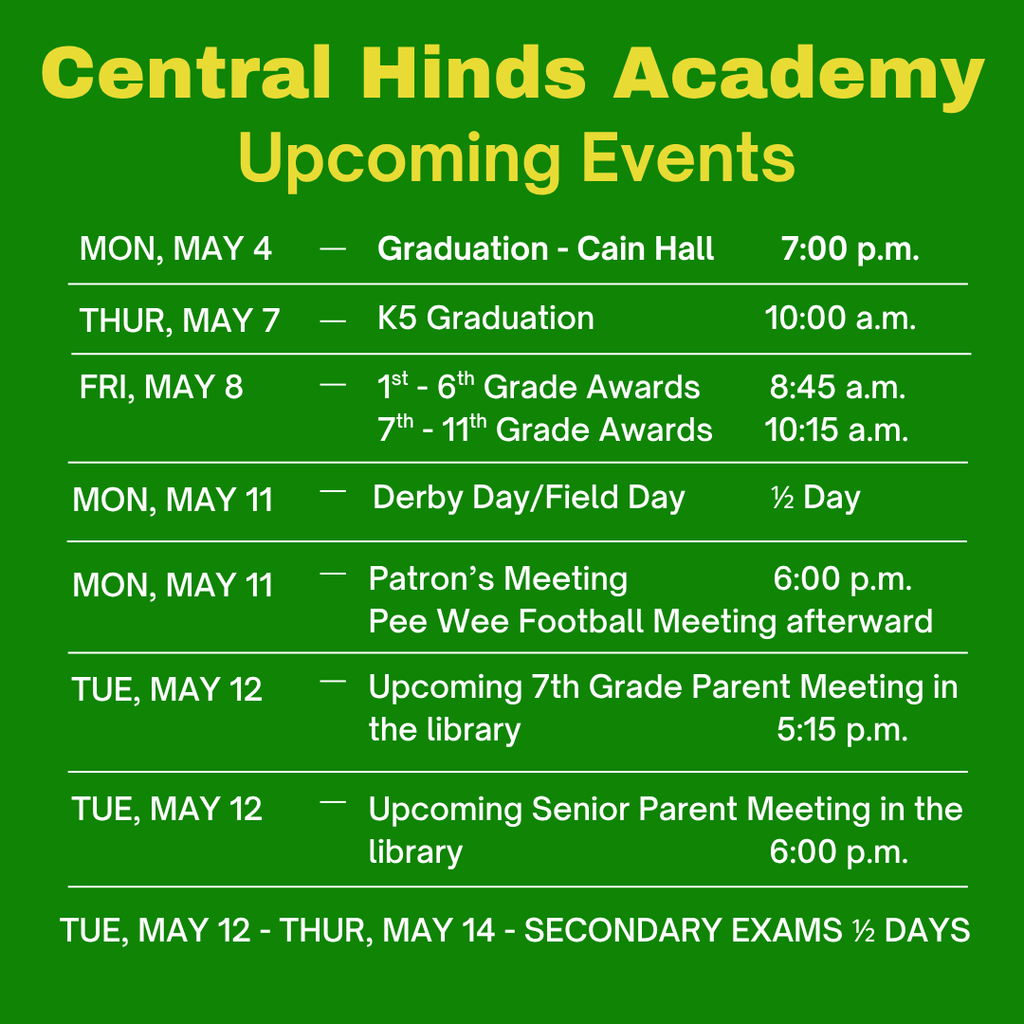 Central Hinds Academy
Upcoming Events

MON, MAY 4 — Graduation - Cain Hall 7:00 p.m.

THUR, MAY 7 — K5 Graduation 10:00 a.m.

FRI, MAY 8 — $1^{st}$ - $6^{th}$ Grade Awards 8:45 a.m.
$7^{th}$ - $11^{th}$ Grade Awards 10:15 a.m.

MON, MAY 11 — Derby Day/Field Day ½ Day

MON, MAY 11 — Patron's Meeting 6:00 p.m.
Pee Wee Football Meeting afterward

TUE, MAY 12 — Upcoming 7th Grade Parent Meeting in the library 5:15 p.m.

TUE, MAY 12 — Upcoming Senior Parent Meeting in the library 6:00 p.m.

TUE, MAY 12 - THUR, MAY 14 - SECONDARY EXAMS ½ DAYS